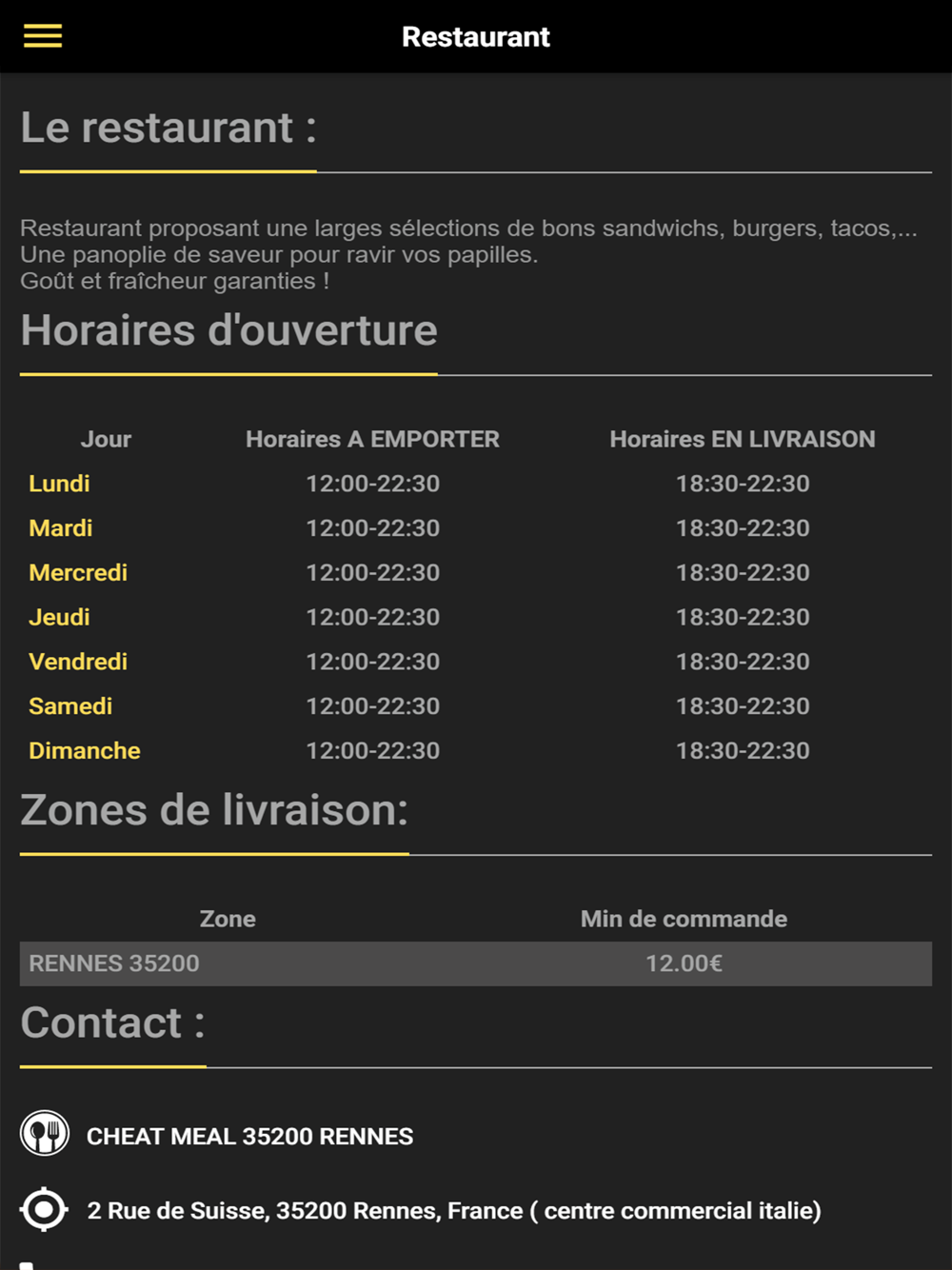 Restaurant

Le restaurant :

Restaurant proposant une larges sélections de bons sandwichs, burgers, tacos,...
Une panoplie de saveur pour ravir vos papilles.
Goût et fraîcheur garanties !

Horaires d'ouverture

| Jour | Horaires A EMPORTER | Horaires EN LIVRAISON |
|---|---|---|
| Lundi | 12:00-22:30 | 18:30-22:30 |
| Mardi | 12:00-22:30 | 18:30-22:30 |
| Mercredi | 12:00-22:30 | 18:30-22:30 |
| Jeudi | 12:00-22:30 | 18:30-22:30 |
| Vendredi | 12:00-22:30 | 18:30-22:30 |
| Samedi | 12:00-22:30 | 18:30-22:30 |
| Dimanche | 12:00-22:30 | 18:30-22:30 |

Zones de livraison:

| Zone | Min de commande |
|---|---|
| RENNES 35200 | 12.00€ |

Contact :

CHEAT MEAL 35200 RENNES

2 Rue de Suisse, 35200 Rennes, France ( centre commercial italie)